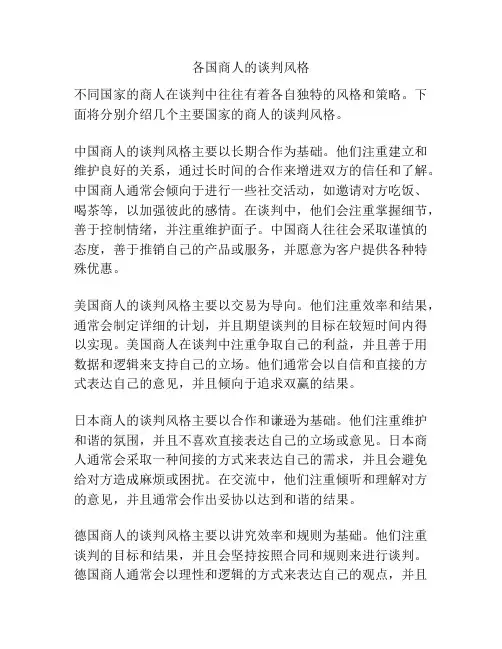 各国商人的谈判风格

不同国家的商人在谈判中往往有着各自独特的风格和策略。下面将分别介绍几个主要国家的商人的谈判风格。

中国商人的谈判风格主要以长期合作为基础。他们注重建立和维护良好的关系，通过长时间的合作来增进双方的信任和了解。中国商人通常会倾向于进行一些社交活动，如邀请对方吃饭、喝茶等，以加强彼此的感情。在谈判中，他们会注重掌握细节，善于控制情绪，并注重维护面子。中国商人往往会采取谨慎的态度，善于推销自己的产品或服务，并愿意为客户提供各种特殊优惠。

美国商人的谈判风格主要以交易为导向。他们注重效率和结果，通常会制定详细的计划，并且期望谈判的目标在较短时间内得以实现。美国商人在谈判中注重争取自己的利益，并且善于用数据和逻辑来支持自己的立场。他们通常会以自信和直接的方式表达自己的意见，并且倾向于追求双赢的结果。

日本商人的谈判风格主要以合作和谦逊为基础。他们注重维护和谐的氛围，并且不喜欢直接表达自己的立场或意见。日本商人通常会采取一种间接的方式来表达自己的需求，并且会避免给对方造成麻烦或困扰。在交流中，他们注重倾听和理解对方的意见，并且通常会作出妥协以达到和谐的结果。

德国商人的谈判风格主要以讲究效率和规则为基础。他们注重谈判的目标和结果，并且会坚持按照合同和规则来进行谈判。德国商人通常会以理性和逻辑的方式来表达自己的观点，并且